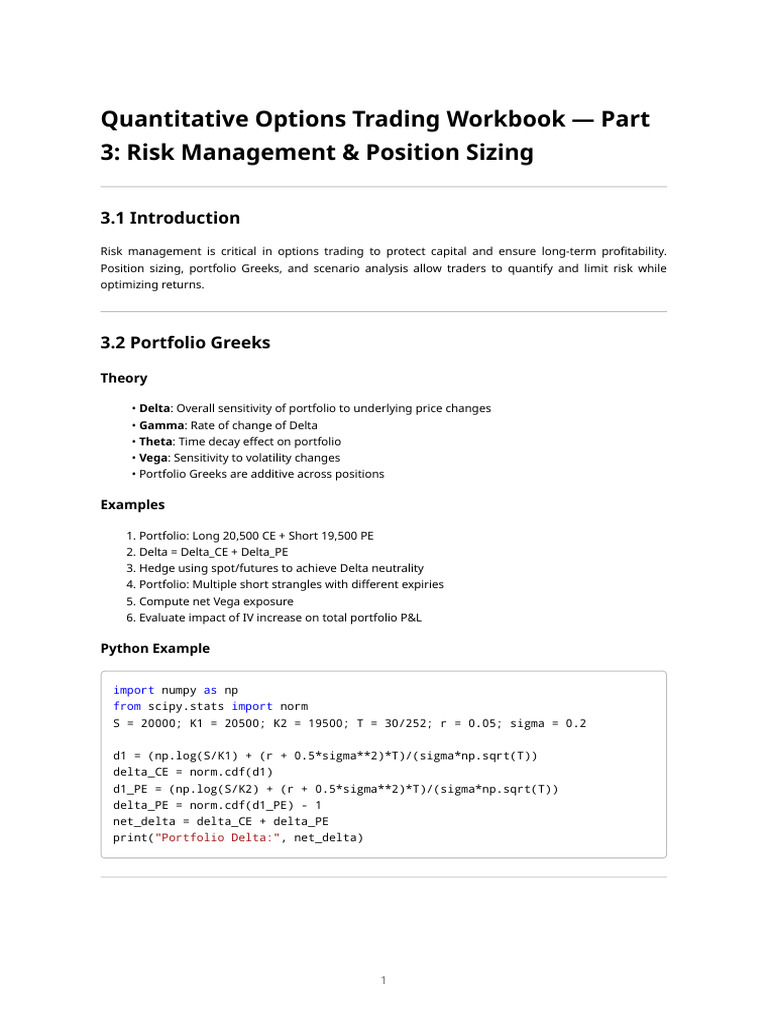 Quantitative Options Trading Workbook — Part 3: Risk Management & Position Sizing

3.1 Introduction

Risk management is critical in options trading to protect capital and ensure long-term profitability. Position sizing, portfolio Greeks, and scenario analysis allow traders to quantify and limit risk while optimizing returns.

3.2 Portfolio Greeks

Theory

• Delta: Overall sensitivity of portfolio to underlying price changes
• Gamma: Rate of change of Delta
• Theta: Time decay effect on portfolio
• Vega: Sensitivity to volatility changes
• Portfolio Greeks are additive across positions

Examples

1. Portfolio: Long 20,500 CE + Short 19,500 PE
2. Delta = Delta_CE + Delta_PE
3. Hedge using spot/futures to achieve Delta neutrality
4. Portfolio: Multiple short strangles with different expiries
5. Compute net Vega exposure
6. Evaluate impact of IV increase on total portfolio P&L

Python Example

import numpy as np
from scipy.stats import norm
S = 20000; K1 = 20500; K2 = 19500; T = 30/252; r = 0.05; sigma = 0.2

d1 = (np.log(S/K1) + (r + 0.5*sigma**2)*T)/(sigma*np.sqrt(T))
delta_CE = norm.cdf(d1)
d1_PE = (np.log(S/K2) + (r + 0.5*sigma**2)*T)/(sigma*np.sqrt(T))
delta_PE = norm.cdf(d1_PE) - 1
net_delta = delta_CE + delta_PE
print("Portfolio Delta:", net_delta)

1